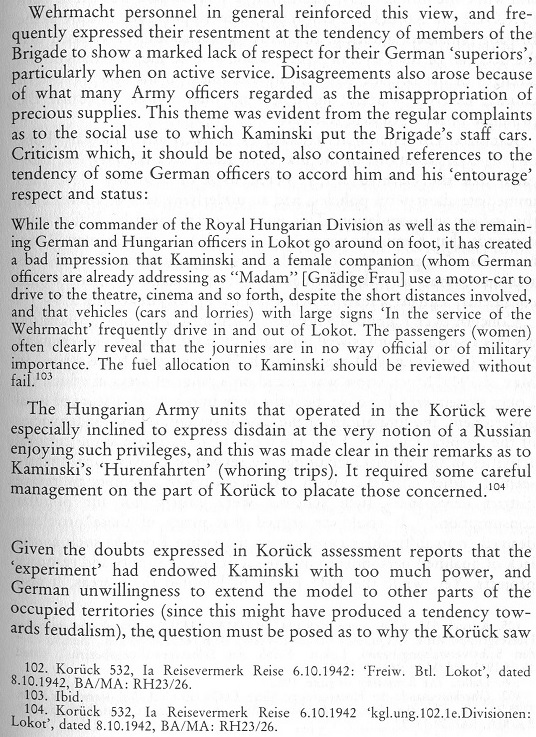 Wehrmacht personnel in general reinforced this view, and frequently expressed their resentment at the tendency of members of the Brigade to show a marked lack of respect for their German 'superiors', particularly when on active service. Disagreements also arose because of what many Army officers regarded as the misappropriation of precious supplies. This theme was evident from the regular complaints as to the social use to which Kaminski put the Brigade's staff cars. Criticism which, it should be noted, also contained references to the tendency of some German officers to accord him and his 'entourage' respect and status:

While the commander of the Royal Hungarian Division as well as the remaining German and Hungarian officers in Lokot go around on foot, it has created a bad impression that Kaminski and a female companion (whom German officers are already addressing as "Madam" [Gnädige Frau] use a motor-car to drive to the theatre, cinema and so forth, despite the short distances involved, and that vehicles (cars and lorries) with large signs 'In the service of the Wehrmacht' frequently drive in and out of Lokot. The passengers (women) often clearly reveal that the journies are in no way official or of military importance. The fuel allocation to Kaminski should be reviewed without fail.$^{103}$

The Hungarian Army units that operated in the Korück were especially inclined to express disdain at the very notion of a Russian enjoying such privileges, and this was made clear in their remarks as to Kaminski's 'Hurenfahrten' (whoring trips). It required some careful management on the part of Korück to placate those concerned.$^{104}$

Given the doubts expressed in Korück assessment reports that the 'experiment' had endowed Kaminski with too much power, and German unwillingness to extend the model to other parts of the occupied territories (since this might have produced a tendency towards feudalism), the question must be posed as to why the Korück saw

102. Korück 532, Ia Reisevermerk Reise 6.10.1942: 'Freiw. Btl. Lokot', dated 8.10.1942, BA/MA: RH23/26.
103. Ibid.
104. Korück 532, Ia Reisevermerk Reise 6.10.1942 'kgl.ung.102.1e.Divisionen: Lokot', dated 8.10.1942, BA/MA: RH23/26.